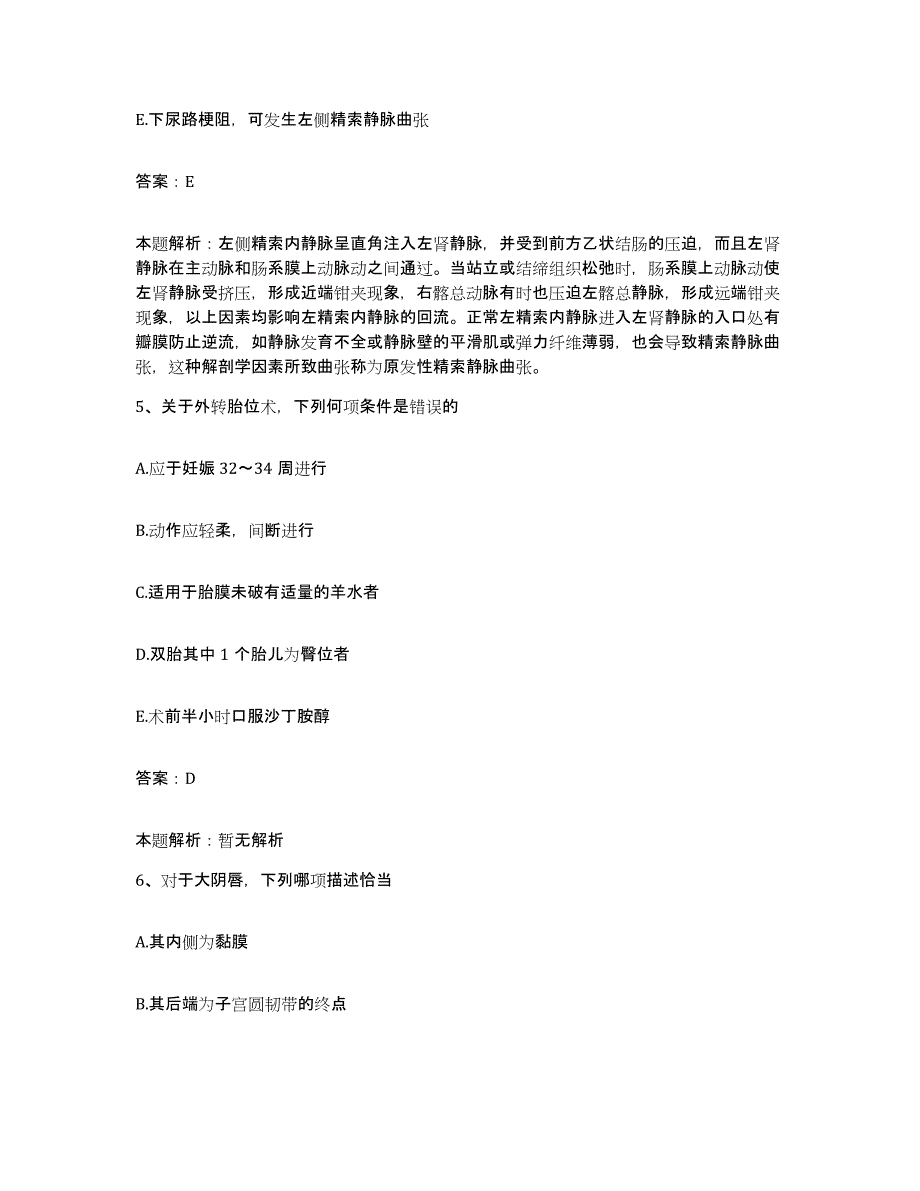 E.下尿路梗阻，可发生左侧精索静脉曲张

答案：E

本题解析：左侧精索内静脉呈直角注入左肾静脉，并受到前方乙状结肠的压迫，而且左肾静脉在主动脉和肠系膜上动脉动之间通过。当站立或结缔组织松弛时，肠系膜上动脉动使左肾静脉受挤压，形成近端钳夹现象，右髂总动脉有时也压迫左髂总静脉，形成远端钳夹现象，以上因素均影响左精索内静脉的回流。正常左精索内静脉进入左肾静脉的入口处有瓣膜防止逆流，如静脉发育不全或静脉壁的平滑肌或弹力纤维薄弱，也会导致精索静脉曲张，这种解剖学因素所致曲张称为原发性精索静脉曲张。

5、关于外转胎位术，下列何项条件是错误的

A.应于妊娠 32～34 周进行

B.动作应轻柔，间断进行

C.适用于胎膜未破有适量的羊水者

D.双胎其中 1 个胎儿为臀位者

E.术前半小时口服沙丁胺醇

答案：D

本题解析：暂无解析

6、对于大阴唇，下列哪项描述恰当

A.其内侧为黏膜

B.其后端为子宫圆韧带的终点